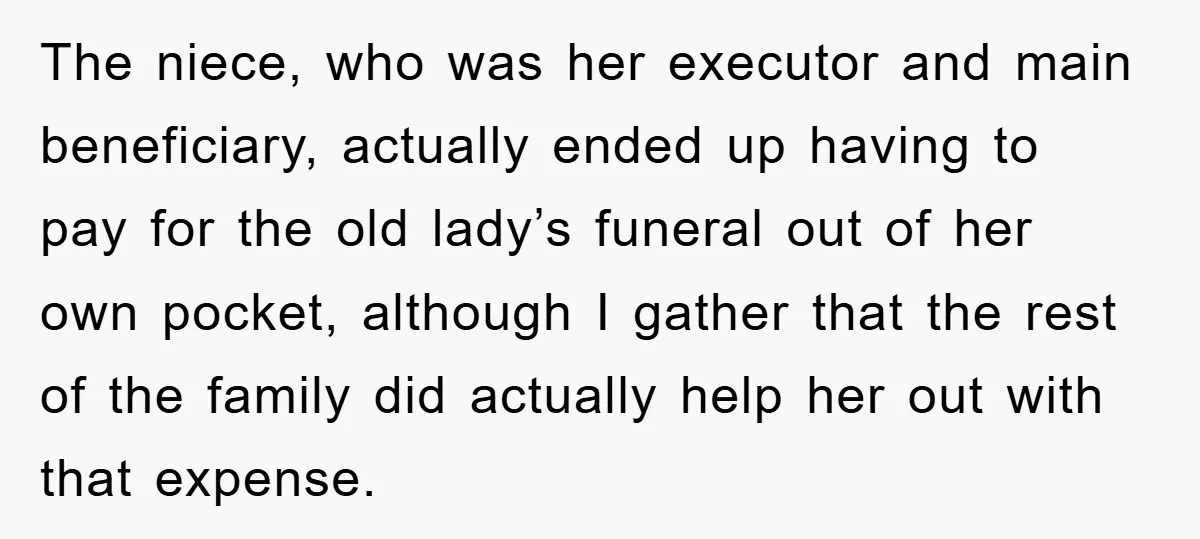 The niece, who was her executor and main beneficiary, actually ended up having to pay for the old lady’s funeral out of her own pocket, although I gather that the rest of the family did actually help her out with that expense.